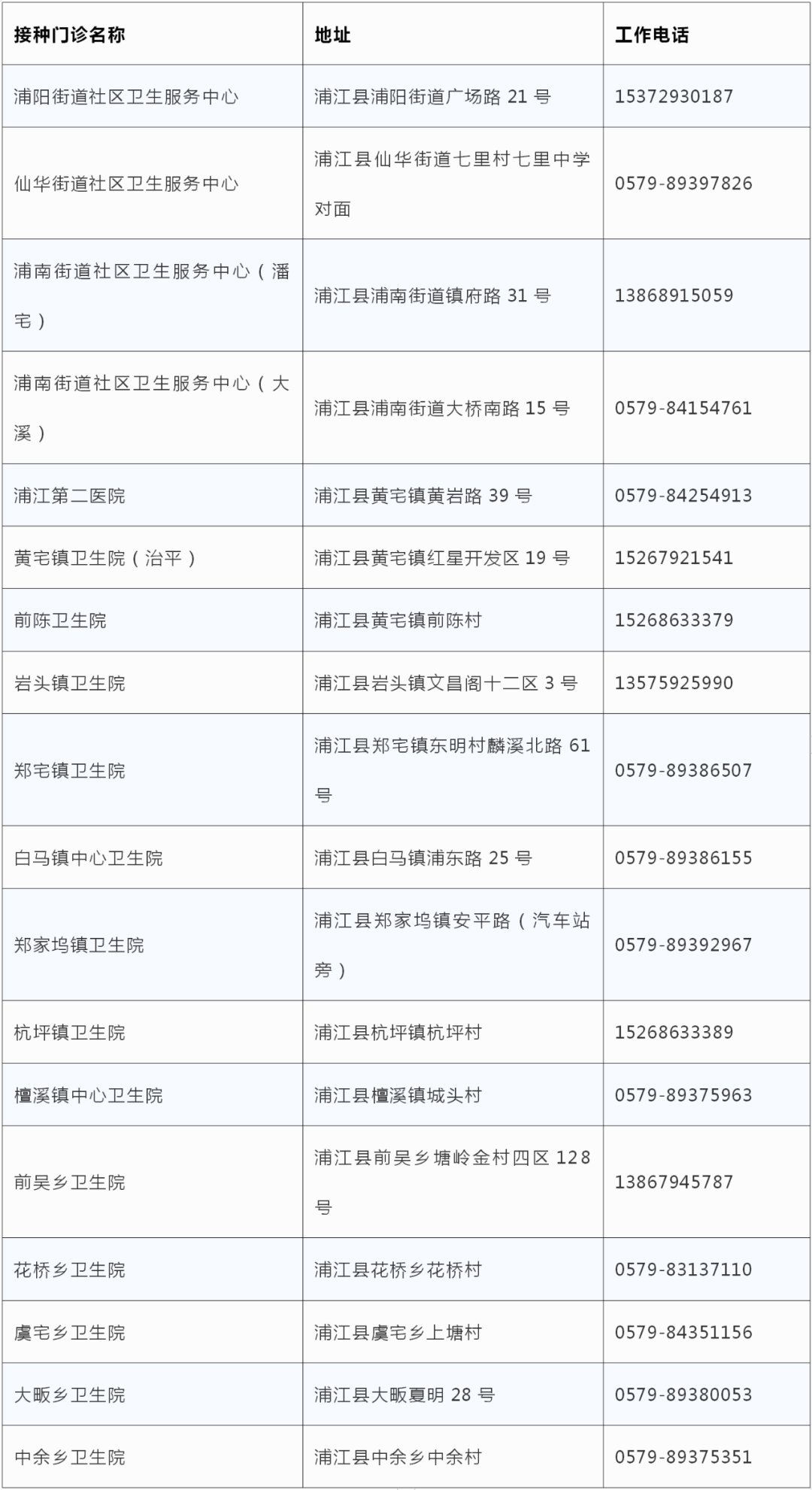 | 接种门诊名称 | 地址 | 工作电话 |
|---|---|---|
| 浦阳街道社区卫生服务中心 | 浦江县浦阳街道广场路21号 | 15372930187 |
| 仙华街道社区卫生服务中心 | 浦江县仙华街道七里村七里中学对面 | 0579-89397826 |
| 浦南街道社区卫生服务中心（潘宅） | 浦江县浦南街道镇府路31号 | 13868915059 |
| 浦南街道社区卫生服务中心（大溪） | 浦江县浦南街道大桥南路15号 | 0579-84154761 |
| 浦江第二医院 | 浦江县黄宅镇黄岩路39号 | 0579-84254913 |
| 黄宅镇卫生院（治平） | 浦江县黄宅镇红星开发区19号 | 15267921541 |
| 前陈卫生院 | 浦江县黄宅镇前陈村 | 15268633379 |
| 岩头镇卫生院 | 浦江县岩头镇文昌阁十二区3号 | 13575925990 |
| 郑宅镇卫生院 | 浦江县郑宅镇东明村麟溪北路61号 | 0579-89386507 |
| 白马镇中心卫生院 | 浦江县白马镇浦东路25号 | 0579-89386155 |
| 郑家坞镇卫生院 | 浦江县郑家坞镇安平路（汽车站旁） | 0579-89392967 |
| 杭坪镇卫生院 | 浦江县杭坪镇杭坪村 | 15268633389 |
| 檀溪镇中心卫生院 | 浦江县檀溪镇城头村 | 0579-89375963 |
| 前吴乡卫生院 | 浦江县前吴乡塘岭金村四区128号 | 13867945787 |
| 花桥乡卫生院 | 浦江县花桥乡花桥村 | 0579-83137110 |
| 虞宅乡卫生院 | 浦江县虞宅乡上塘村 | 0579-84351156 |
| 大畈乡卫生院 | 浦江县大畈夏明28号 | 0579-89380053 |
| 中余乡卫生院 | 浦江县中余乡中余村 | 0579-89375351 |